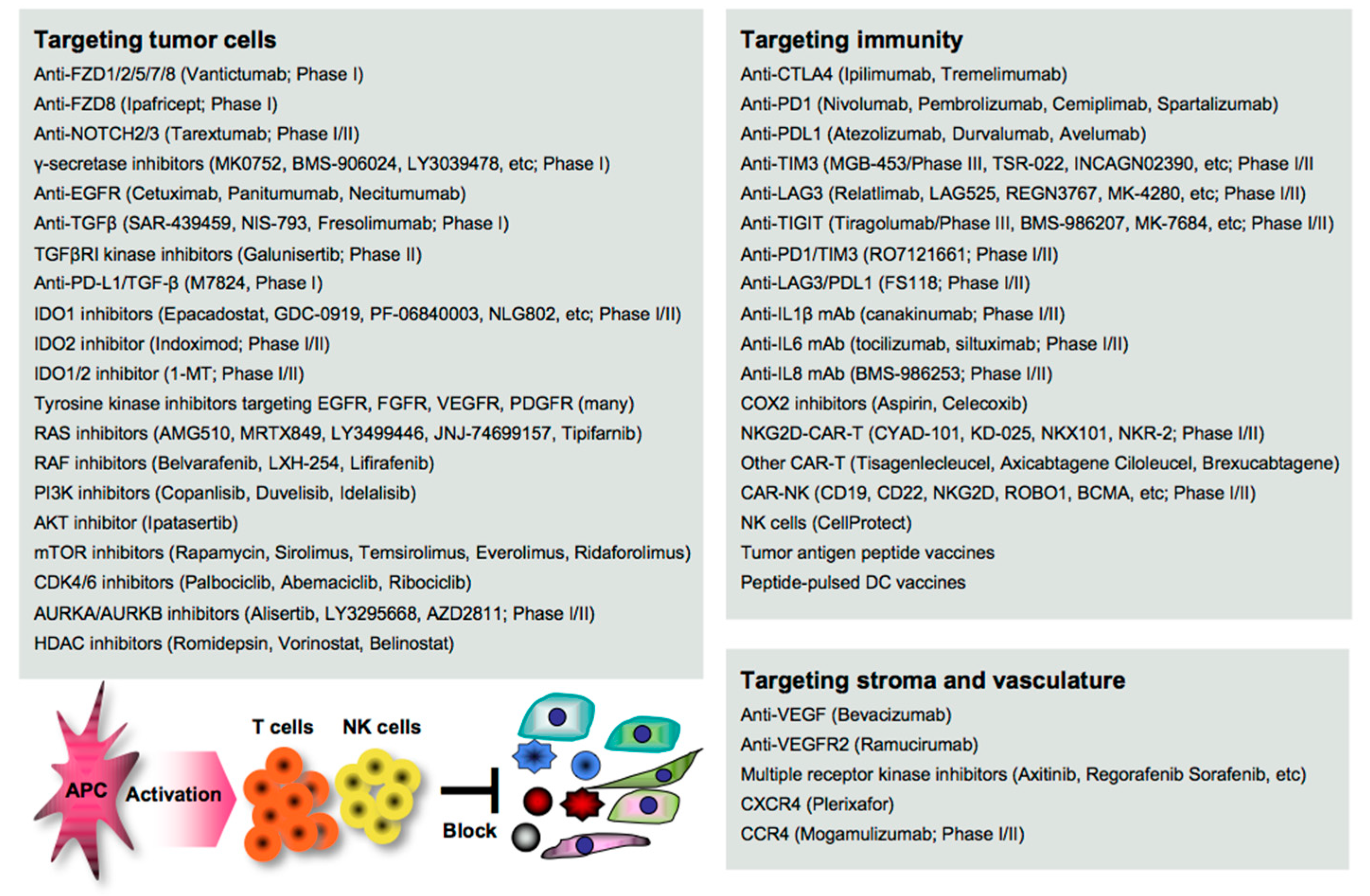 Targeting tumor cells

Anti-FZD1/2/5/7/8 (Vantictumab; Phase I)
Anti-FZD8 (Ipafricept; Phase I)
Anti-NOTCH2/3 (Tarextumab; Phase I/II)
γ-secretase inhibitors (MK0752, BMS-906024, LY3039478, etc; Phase I)
Anti-EGFR (Cetuximab, Panitumumab, Necitumumab)
Anti-TGFβ (SAR-439459, NIS-793, Fresolimumab; Phase I)
TGFβRI kinase inhibitors (Galunisertib; Phase II)
Anti-PD-L1/TGF-β (M7824, Phase I)
IDO1 inhibitors (Epacadostat, GDC-0919, PF-06840003, NLG802, etc; Phase I/II)
IDO2 inhibitor (Indoximod; Phase I/II)
IDO1/2 inhibitor (1-MT; Phase I/II)
Tyrosine kinase inhibitors targeting EGFR, FGFR, VEGFR, PDGFR (many)
RAS inhibitors (AMG510, MRTX849, LY3499446, JNJ-74699157, Tipifarnib)
RAF inhibitors (Belvarafenib, LXH-254, Lifirafenib)
PI3K inhibitors (Copanlisib, Duvelisib, Idelalisib)
AKT inhibitor (Ipatasertib)
mTOR inhibitors (Rapamycin, Sirolimus, Temsirolimus, Everolimus, Ridaforolimus)
CDK4/6 inhibitors (Palbociclib, Abemaciclib, Ribociclib)
AURKA/AURKB inhibitors (Alisertib, LY3295668, AZD2811; Phase I/II)
HDAC inhibitors (Romidepsin, Vorinostat, Belinostat)

APC
Activation
T cells
NK cells
Block

Targeting immunity

Anti-CTLA4 (Ipilimumab, Tremelimumab)
Anti-PD1 (Nivolumab, Pembrolizumab, Cemiplimab, Spartalizumab)
Anti-PDL1 (Atezolizumab, Durvalumab, Avelumab)
Anti-TIM3 (MGB-453/Phase III, TSR-022, INCAGN02390, etc; Phase I/II
Anti-LAG3 (Relatlimab, LAG525, REGN3767, MK-4280, etc; Phase I/II)
Anti-TIGIT (Tiragolumab/Phase III, BMS-986207, MK-7684, etc; Phase I/II)
Anti-PD1/TIM3 (RO7121661; Phase I/II)
Anti-LAG3/PDL1 (FS118; Phase I/II)
Anti-IL1β mAb (canakinumab; Phase I/II)
Anti-IL6 mAb (tocilizumab, siltuximab; Phase I/II)
Anti-IL8 mAb (BMS-986253; Phase I/II)
COX2 inhibitors (Aspirin, Celecoxib)
NKG2D-CAR-T (CYAD-101, KD-025, NKX101, NKR-2; Phase I/II)
Other CAR-T (Tisagenlecleucel, Axicabtagene Ciloleucel, Brexucabtagene)
CAR-NK (CD19, CD22, NKG2D, ROBO1, BCMA, etc; Phase I/II)
NK cells (CellProtect)
Tumor antigen peptide vaccines
Peptide-pulsed DC vaccines

Targeting stroma and vasculature

Anti-VEGF (Bevacizumab)
Anti-VEGFR2 (Ramucirumab)
Multiple receptor kinase inhibitors (Axitinib, Regorafenib Sorafenib, etc)
CXCR4 (Plerixafor)
CCR4 (Mogamulizumab; Phase I/II)